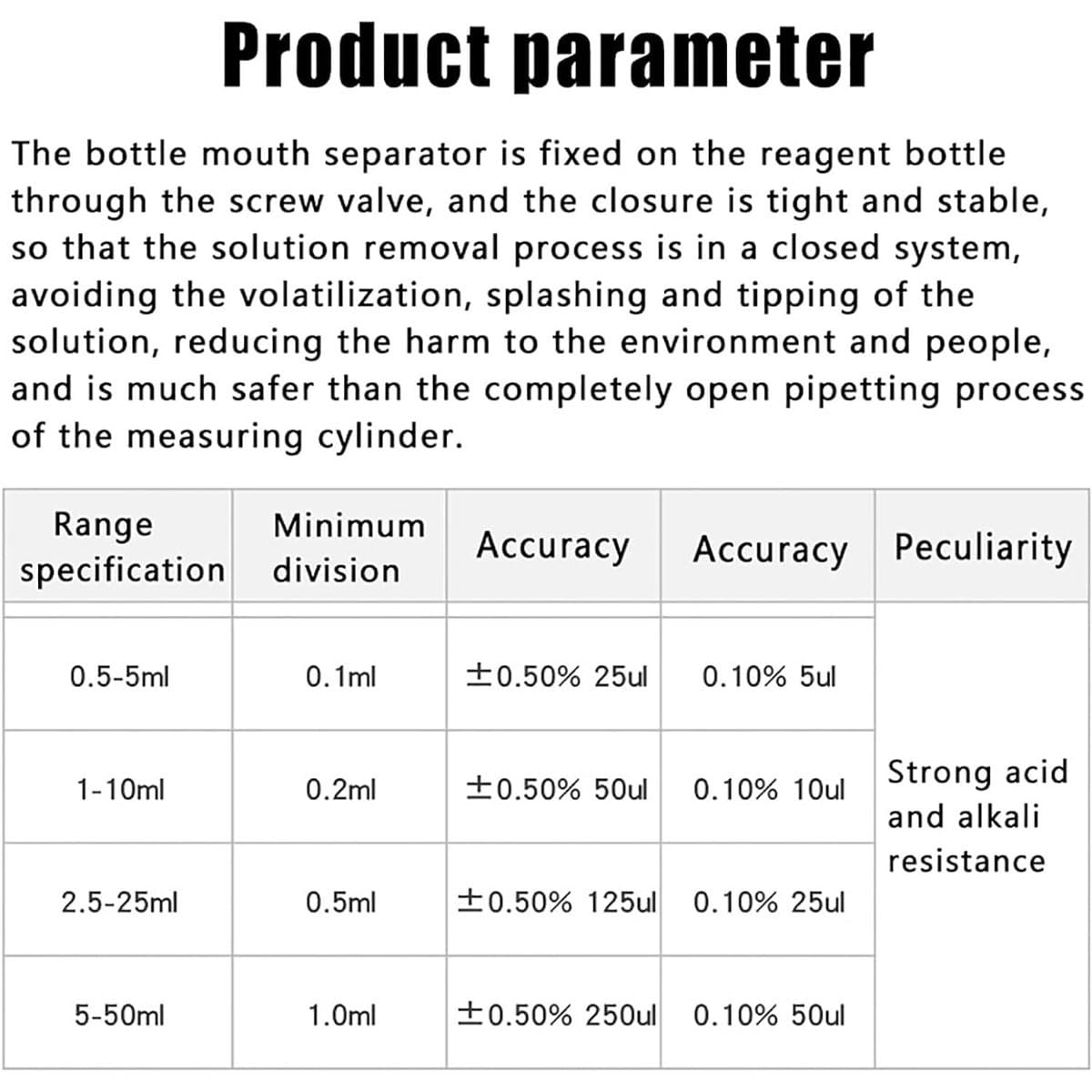 Product parameter

The bottle mouth separator is fixed on the reagent bottle through the screw valve, and the closure is tight and stable, so that the solution removal process is in a closed system, avoiding the volatilization, splashing and tipping of the solution, reducing the harm to the environment and people, and is much safer than the completely open pipetting process of the measuring cylinder.

| Range specification | Minimum division | Accuracy | Accuracy | Peculiarity |
|---|---|---|---|---|
| 0.5-5ml | 0.1ml | ±0.50% 25ul | 0.10% 5ul | Strong acid and alkali resistance |
| 1-10ml | 0.2ml | ±0.50% 50ul | 0.10% 10ul | |
| 2.5-25ml | 0.5ml | ±0.50% 125ul | 0.10% 25ul | |
| 5-50ml | 1.0ml | ±0.50% 250ul | 0.10% 50ul | |